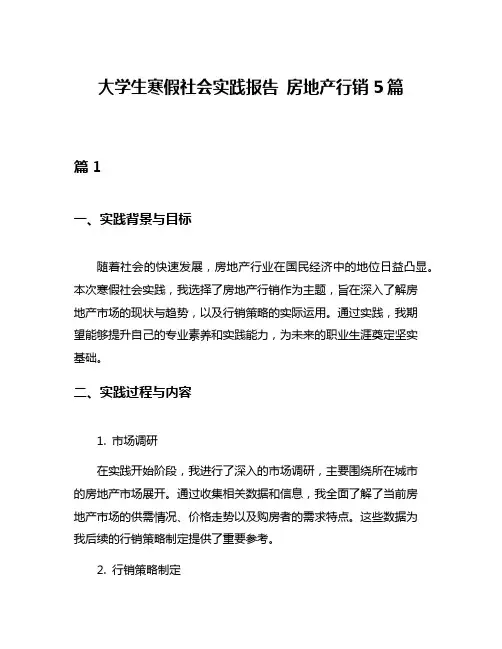 大学生寒假社会实践报告 房地产行销 5 篇

篇 1

一、实践背景与目标

随着社会的快速发展，房地产行业在国民经济中的地位日益凸显。本次寒假社会实践，我选择了房地产行销作为主题，旨在深入了解房地产市场的现状与趋势，以及行销策略的实际运用。通过实践，我期望能够提升自己的专业素养和实践能力，为未来的职业生涯奠定坚实基础。

二、实践过程与内容

1. 市场调研

在实践开始阶段，我进行了深入的市场调研，主要围绕所在城市的房地产市场展开。通过收集相关数据和信息，我全面了解了当前房地产市场的供需情况、价格走势以及购房者的需求特点。这些数据为我后续的行销策略制定提供了重要参考。

2. 行销策略制定